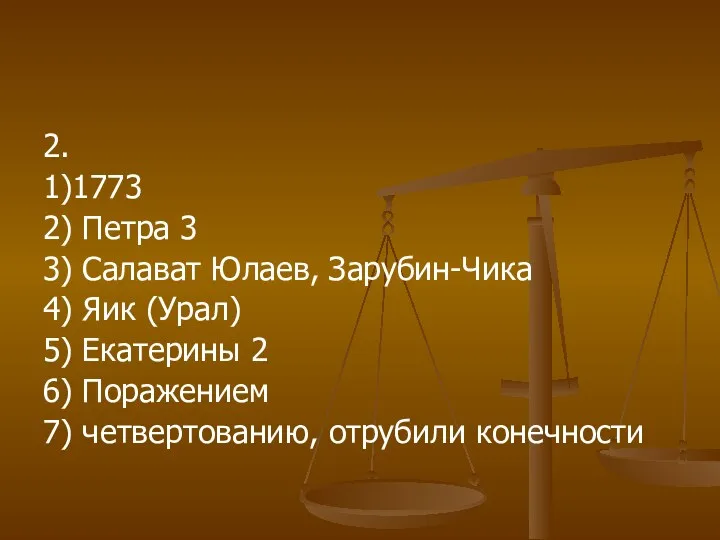 2.
1)1773
2) Петра 3
3) Салават Юлаев, Зарубин-Чика
4) Яик (Урал)
5) Екатерины 2
6) Поражением
7) четвертованию, отрубили конечности